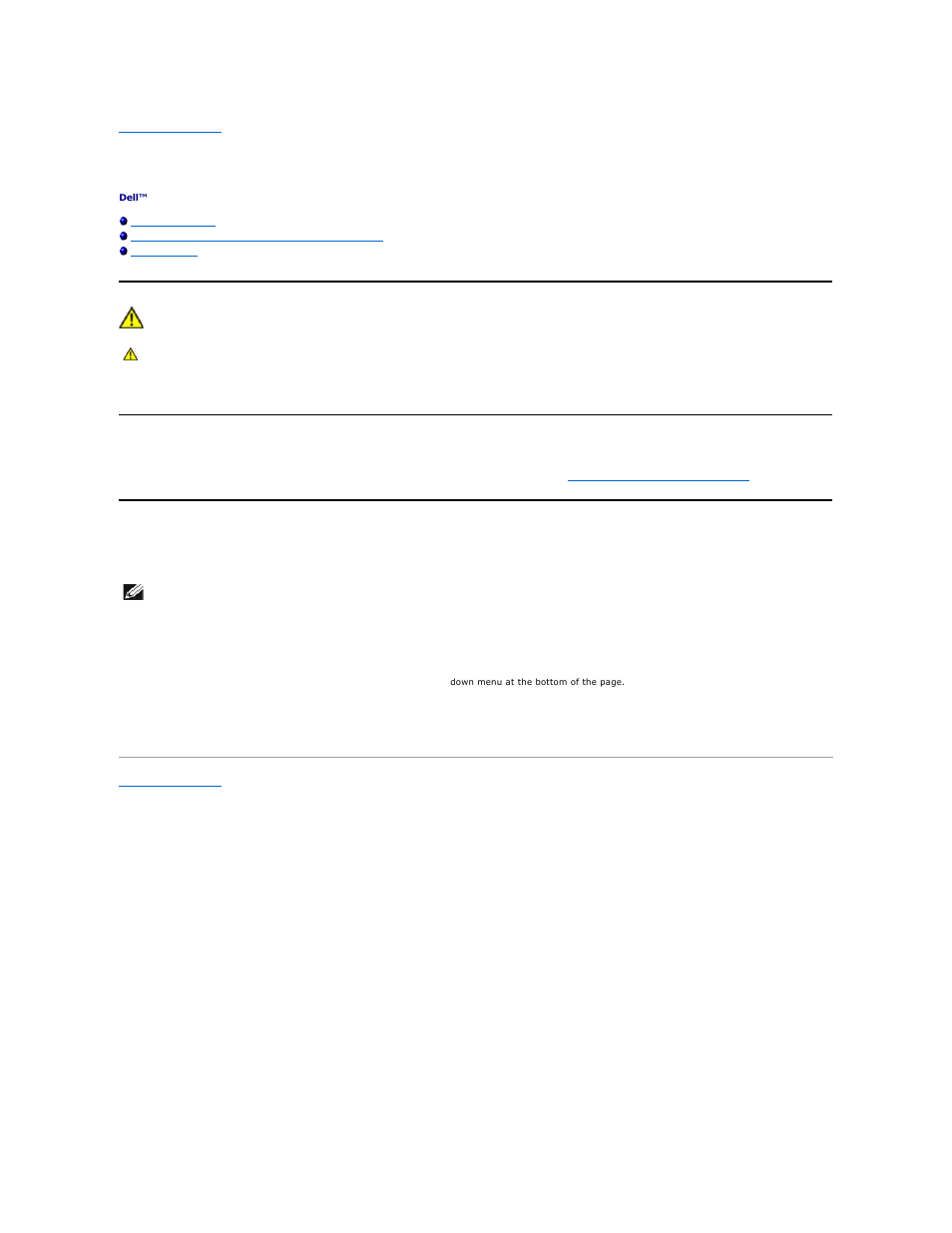 Dell™

down menu at the bottom of the page.